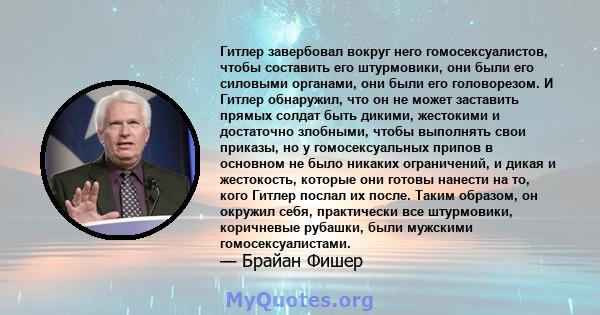 Гитлер завербовал вокруг него гомосексуалистов, чтобы составить его штурмовики, они были его силовыми органами, они были его головорезом. И Гитлер обнаружил, что он не может заставить прямых солдат быть дикими, жестокими и достаточно злобными, чтобы выполнять свои приказы, но у гомосексуальных припов в основном не было никаких ограничений, и дикая и жестокость, которые они готовы нанести на то, кого Гитлер послал их после. Таким образом, он окружил себя, практически все штурмовики, коричневые рубашки, были мужскими гомосексуалистами.
— Брайан Фишер

MyQuotes.org